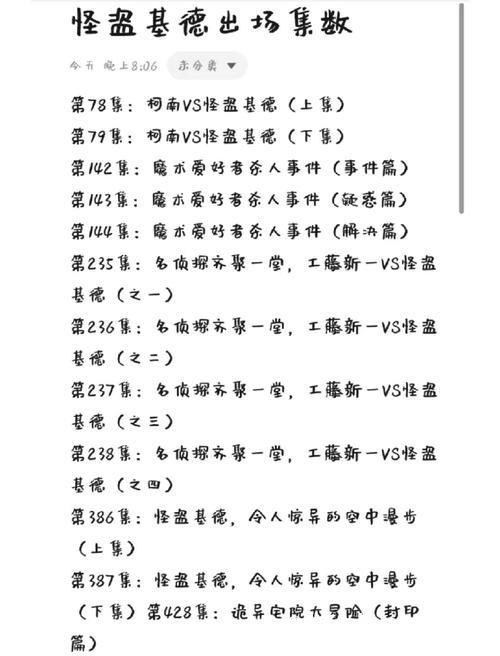 怪盗基德出场集数

今天 晚上8:06 未分类

第78集：柯南VS怪盗基德（上集）

第79集：柯南VS怪盗基德（下集）

第142集：魔术爱好者杀人事件（事件篇）

第143集：魔术爱好者杀人事件（疑惑篇）

第144集：魔术爱好者杀人事件（解决篇）

第235集：名侦探齐聚一堂，工藤新一VS怪盗基德（之一）

第236集：名侦探齐聚一堂，工藤新一VS怪盗基德（之二）

第237集：名侦探齐聚一堂，工藤新一VS怪盗基德（之三）

第238集：名侦探齐聚一堂，工藤新一VS怪盗基德（之四）

第386集：怪盗基德，令人惊异的空中漫步（上集）

第387集：怪盗基德，令人惊异的空中漫步（下集）第428集：诡异宅院大冒险（封印篇）